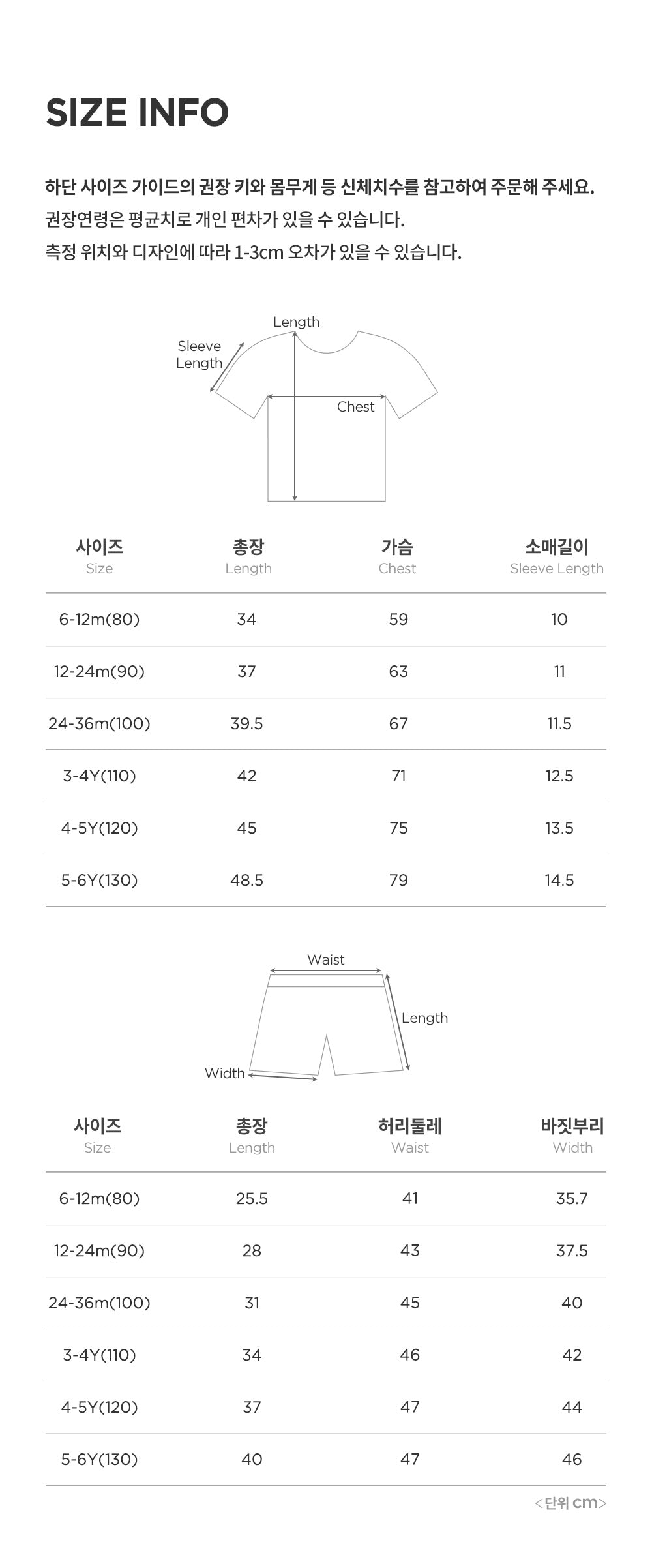 SIZE INFO

하단 사이즈 가이드의 권장 키와 몸무게 등 신체치수를 참고하여 주문해 주세요.
권장연령은 평균치로 개인 편차가 있을 수 있습니다.
측정 위치와 디자인에 따라 1-3cm 오차가 있을 수 있습니다.

Length
Sleeve Length
Chest

| 사이즈 Size | 총장 Length | 가슴 Chest | 소매길이 Sleeve Length |
|---|---|---|---|
| 6-12m(80) | 34 | 59 | 10 |
| 12-24m(90) | 37 | 63 | 11 |
| 24-36m(100) | 39.5 | 67 | 11.5 |
| 3-4Y(110) | 42 | 71 | 12.5 |
| 4-5Y(120) | 45 | 75 | 13.5 |
| 5-6Y(130) | 48.5 | 79 | 14.5 |

Waist
Length
Width

| 사이즈 Size | 총장 Length | 허리둘레 Waist | 바짓부리 Width |
|---|---|---|---|
| 6-12m(80) | 25.5 | 41 | 35.7 |
| 12-24m(90) | 28 | 43 | 37.5 |
| 24-36m(100) | 31 | 45 | 40 |
| 3-4Y(110) | 34 | 46 | 42 |
| 4-5Y(120) | 37 | 47 | 44 |
| 5-6Y(130) | 40 | 47 | 46 |

<단위 cm>